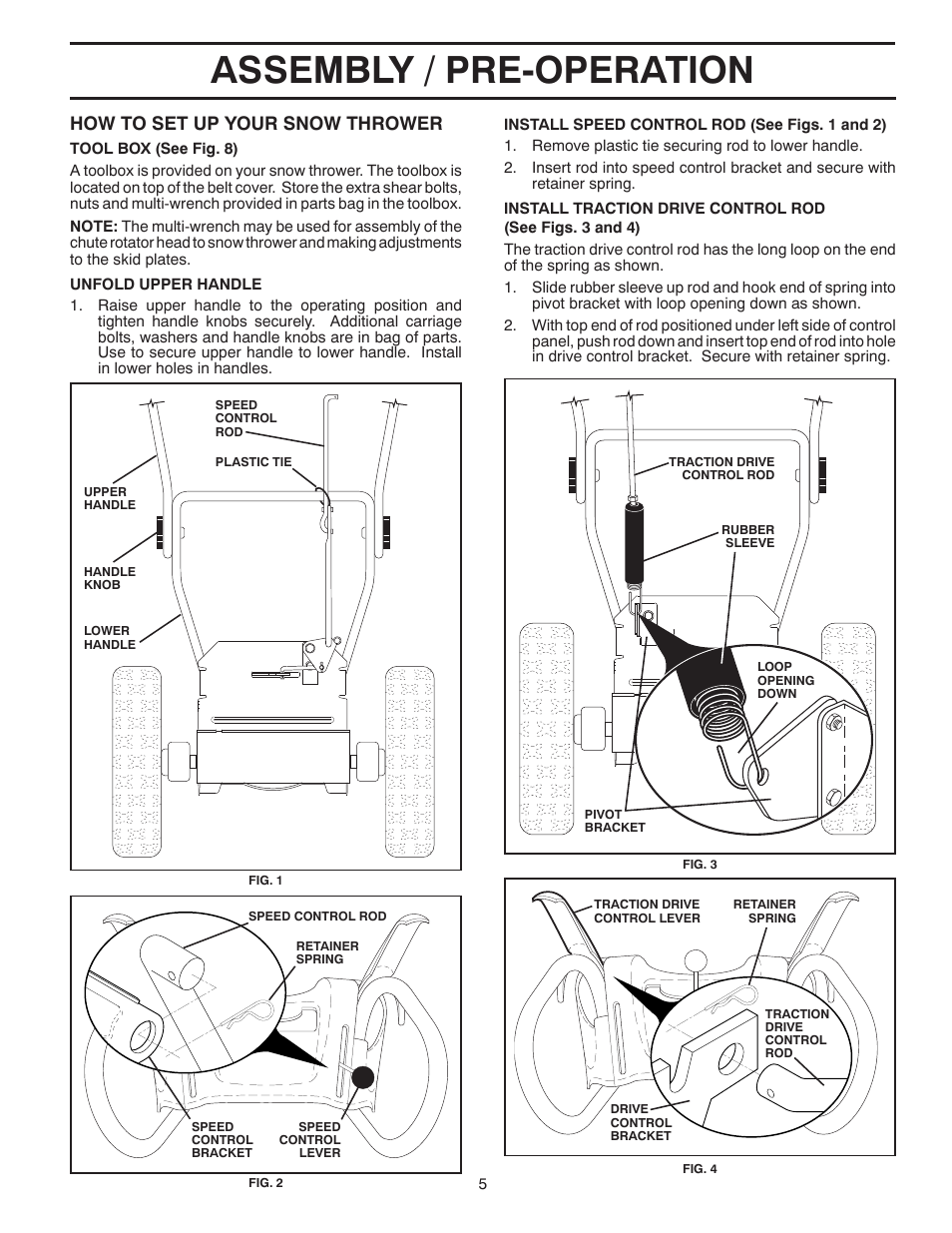 ASSEMBLY / PRE-OPERATION

HOW TO SET UP YOUR SNOW THROWER

TOOL BOX (See Fig. 8)

A toolbox is provided on your snow thrower. The toolbox is located on top of the belt cover. Store the extra shear bolts, nuts and multi-wrench provided in parts bag in the toolbox.

NOTE: The multi-wrench may be used for assembly of the chute rotator head to snow thrower and making adjustments to the skid plates.

UNFOLD UPPER HANDLE

1. Raise upper handle to the operating position and tighten handle knobs securely. Additional carriage bolts, washers and handle knobs are in bag of parts. Use to secure upper handle to lower handle. Install in lower holes in handles.

SPEED CONTROL ROD
PLASTIC TIE
UPPER HANDLE
HANDLE KNOB
LOWER HANDLE

FIG. 1

SPEED CONTROL ROD
RETAINER SPRING
SPEED CONTROL BRACKET
SPEED CONTROL LEVER

FIG. 2

INSTALL SPEED CONTROL ROD (See Figs. 1 and 2)

1. Remove plastic tie securing rod to lower handle.
2. Insert rod into speed control bracket and secure with retainer spring.

INSTALL TRACTION DRIVE CONTROL ROD (See Figs. 3 and 4)

The traction drive control rod has the long loop on the end of the spring as shown.

1. Slide rubber sleeve up rod and hook end of spring into pivot bracket with loop opening down as shown.
2. With top end of rod positioned under left side of control panel, push rod down and insert top end of rod into hole in drive control bracket. Secure with retainer spring.

TRACTION DRIVE CONTROL ROD
RUBBER SLEEVE
LOOP OPENING DOWN
PIVOT BRACKET

FIG. 3

TRACTION DRIVE CONTROL LEVER
RETAINER SPRING
TRACTION DRIVE CONTROL ROD
DRIVE CONTROL BRACKET

FIG. 4

5